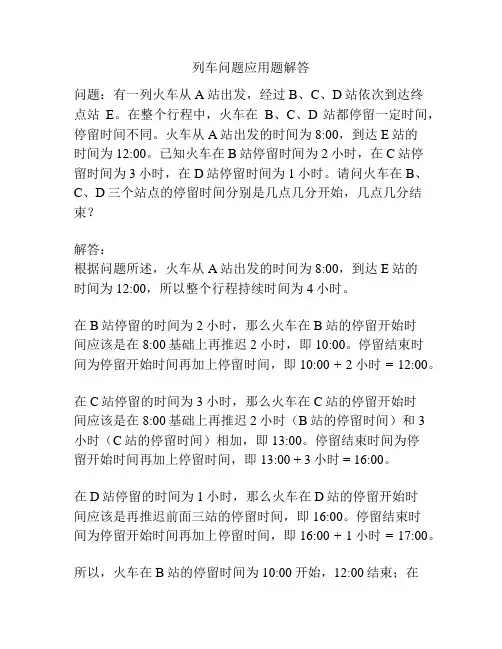 列车问题应用题解答

问题：有一列火车从 A 站出发，经过 B、C、D 站依次到达终点站 E。在整个行程中，火车在 B、C、D 站都停留一定时间，停留时间不同。火车从 A 站出发的时间为 8:00，到达 E 站的时间为 12:00。已知火车在 B 站停留时间为 2 小时，在 C 站停留时间为 3 小时，在 D 站停留时间为 1 小时。请问火车在 B、C、D 三个站点的停留时间分别是几点几分开始，几点几分结束？

解答：
根据问题所述，火车从 A 站出发的时间为 8:00，到达 E 站的时间为 12:00，所以整个行程持续时间为 4 小时。

在 B 站停留的时间为 2 小时，那么火车在 B 站的停留开始时间应该是在 8:00 基础上再推迟 2 小时，即 10:00。停留结束时间为停留开始时间再加上停留时间，即 10:00 + 2 小时 = 12:00。

在 C 站停留的时间为 3 小时，那么火车在 C 站的停留开始时间应该是在 8:00 基础上再推迟 2 小时（B 站的停留时间）和 3 小时（C 站的停留时间）相加，即 13:00。停留结束时间为停留开始时间再加上停留时间，即 13:00 + 3 小时 = 16:00。

在 D 站停留的时间为 1 小时，那么火车在 D 站的停留开始时间应该是再推迟前面三站的停留时间，即 16:00。停留结束时间为停留开始时间再加上停留时间，即 16:00 + 1 小时 = 17:00。

所以，火车在 B 站的停留时间为 10:00 开始，12:00 结束；在